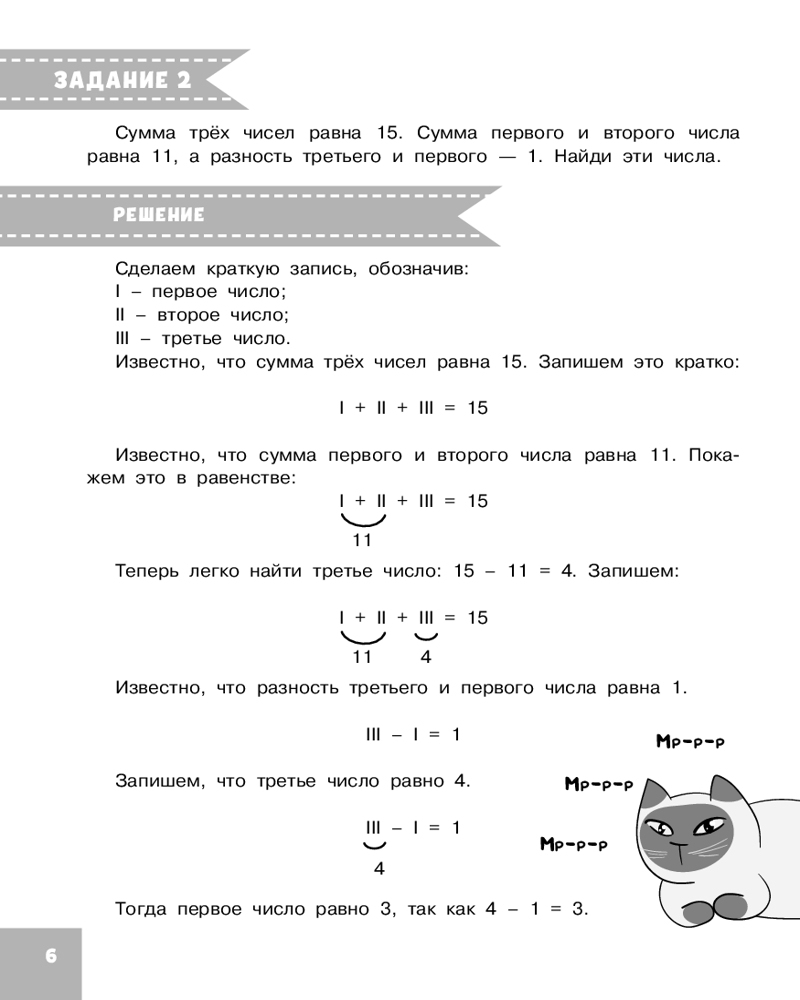 ЗАДАНИЕ 2

Сумма трёх чисел равна 15. Сумма первого и второго числа равна 11, а разность третьего и первого — 1. Найди эти числа.

РЕШЕНИЕ

Сделаем краткую запись, обозначив:
I – первое число;
II – второе число;
III – третье число.
Известно, что сумма трёх чисел равна 15. Запишем это кратко:

I + II + III = 15

Известно, что сумма первого и второго числа равна 11. Покажем это в равенстве:

I + II + III = 15
11

Теперь легко найти третье число: 15 – 11 = 4. Запишем:

I + II + III = 15
11 4

Известно, что разность третьего и первого числа равна 1.

III – I = 1

Запишем, что третье число равно 4.

III – I = 1
4

Тогда первое число равно 3, так как 4 – 1 = 3.

Мр-р-р
Мр-р-р
Мр-р-р

6